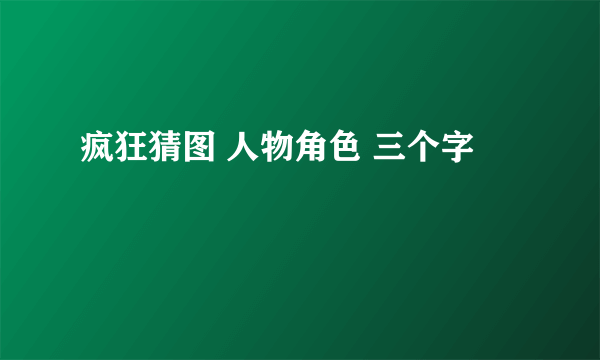 疯狂猜图 人物角色 三个字